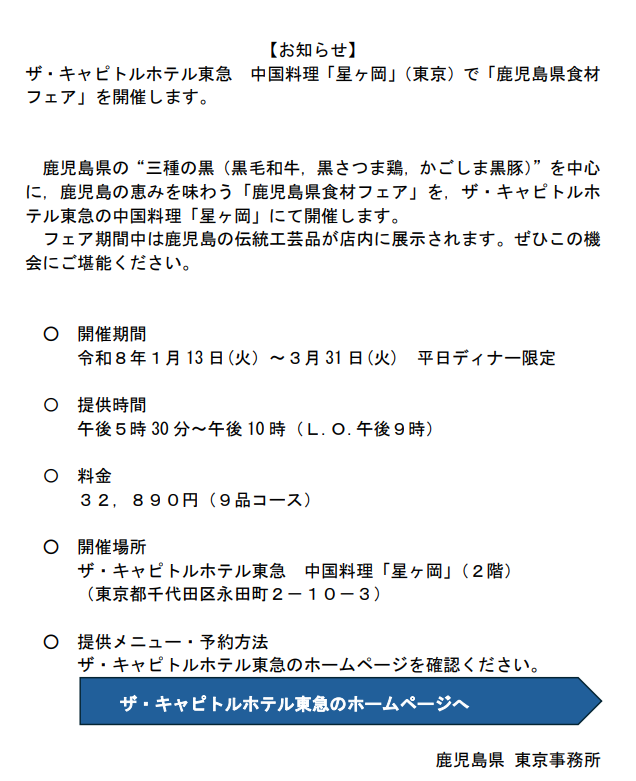 【お知らせ】

ザ・キャピトルホテル東急　中国料理「星ヶ岡」（東京）で「鹿児島県食材フェア」を開催します。

鹿児島県の“三種の黒（黒毛和牛，黒さつま鶏，かごしま黒豚）”を中心に，鹿児島の恵みを味わう「鹿児島県食材フェア」を，ザ・キャピトルホテル東急の中国料理「星ヶ岡」にて開催します。

フェア期間中は鹿児島の伝統工芸品が店内に展示されます。ぜひこの機会にご堪能ください。

○　開催期間
令和８年１月13日(火）～３月31日(火)　平日ディナー限定

○　提供時間
午後５時30分～午後10時（Ｌ.Ｏ.午後９時）

○　料金
３２，８９０円（９品コース）

○　開催場所
ザ・キャピトルホテル東急　中国料理「星ヶ岡」（２階）
（東京都千代田区永田町２－１０－３）

○　提供メニュー・予約方法
ザ・キャピトルホテル東急のホームページを確認ください。

ザ・キャピトルホテル東急のホームページへ

鹿児島県 東京事務所